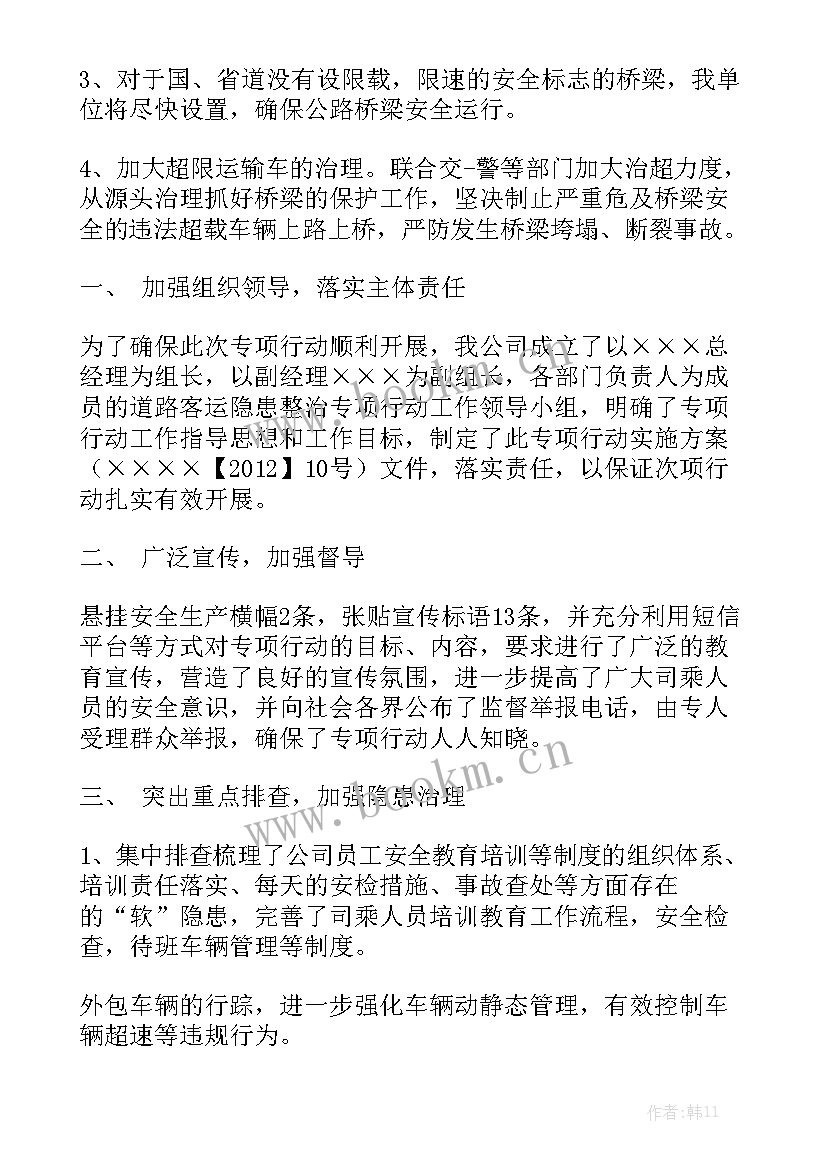 3、对于国、省道没有设限载，限速的安全标志的桥梁，我单位将尽快设置，确保公路桥梁安全运行。

4、加大超限运输车的治理。联合交-警等部门加大治超力度，从源头治理抓好桥梁的保护工作，坚决制止严重危及桥梁安全的违法超载车辆上路上桥，严防发生桥梁垮塌、断裂事故。

一、 加强组织领导，落实主体责任

为了确保此次专项行动顺利开展，我公司成立了以×××总经理为组长，以副经理×××为副组长，各部门负责人为成员的道路客运隐患整治专项行动工作领导小组，明确了专项行动工作指导思想和工作目标，制定了此专项行动实施方案（××××【2012】10号）文件，落实责任，以保证次项行动扎实有效开展。

二、 广泛宣传，加强督导

悬挂安全生产横幅2条，张贴宣传标语13条，并充分利用短信平台等方式对专项行动的目标、内容，要求进行了广泛的教育宣传，营造了良好的宣传氛围，进一步提高了广大司乘人员的安全意识，并向社会各界公布了监督举报电话，由专人受理群众举报，确保了专项行动人人知晓。

三、 突出重点排查，加强隐患治理

1、集中排查梳理了公司员工安全教育培训等制度的组织体系、培训责任落实、每天的安检措施、事故查处等方面存在的“软”隐患，完善了司乘人员培训教育工作流程，安全检查，待班车辆管理等制度。

外包车辆的行踪，进一步强化车辆动静态管理，有效控制车辆超速等违规行为。

www.bookm.cn

作者：韩11